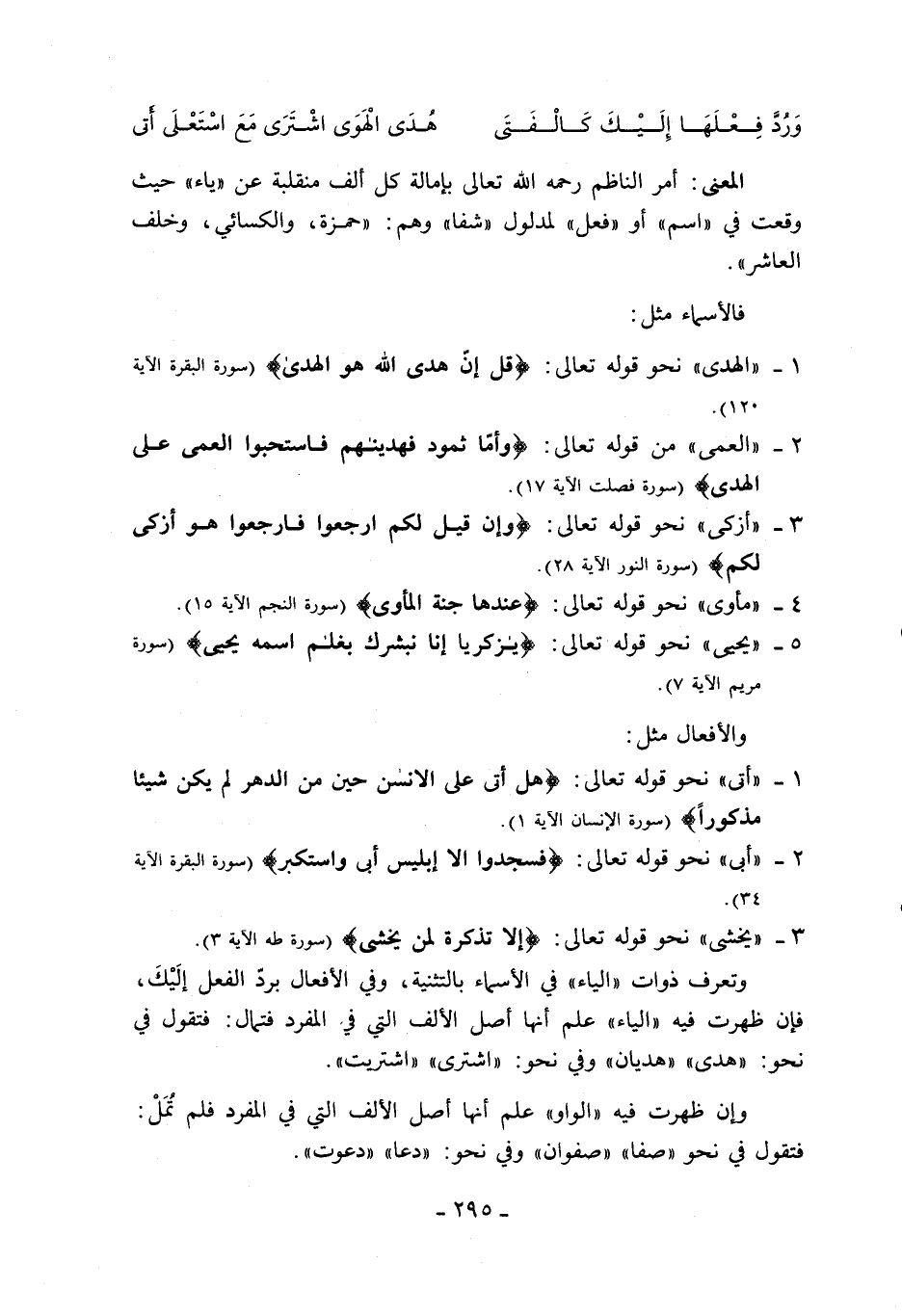 وَرُدَّ فِعْلَهَا إِلَيْكَ كَالْفَتَى          هُدَى الْهَوَى اشْتَرَى مَعَ اسْتَعْلَى أَتَى

المعنى: أمر الناظم رحمه الله تعالى بإمالة كل ألف منقلبة عن «ياء» حيث وقعت في «اسم» أو «فعل» لمدلول «شفا» وهم: «حمزة، والكسائي، وخلف العاشر».

فالأسماء مثل:

١ - «الهدى» نحو قوله تعالى: ﴿قل إنّ هدى الله هو الهدىٰ﴾ (سورة البقرة الآية ١٢٠).

٢ - «العمى» من قوله تعالى: ﴿وأمّا ثمود فهدينٰهم فاستحبوا العمى على الهدى﴾ (سورة فصلت الآية ١٧).

٣ - «أزكى» نحو قوله تعالى: ﴿وإن قيل لكم ارجعوا فارجعوا هو أزكى لكم﴾ (سورة النور الآية ٢٨).

٤ - «مأوى» نحو قوله تعالى: ﴿عندها جنة المأوى﴾ (سورة النجم الآية ١٥).

٥ - «يحيى» نحو قوله تعالى: ﴿يٰزكريا إنا نبشرك بغلٰم اسمه يحيى﴾ (سورة مريم الآية ٧).

والأفعال مثل:

١ - «أتى» نحو قوله تعالى: ﴿هل أتى على الانسٰن حين من الدهر لم يكن شيئا مذكوراً﴾ (سورة الإنسان الآية ١).

٢ - «أبى» نحو قوله تعالى: ﴿فسجدوا الا إبليس أبى واستكبر﴾ (سورة البقرة الآية ٣٤).

٣ - «يخشى» نحو قوله تعالى: ﴿إلا تذكرة لمن يخشى﴾ (سورة طه الآية ٣).

وتعرف ذوات «الياء» في الأسماء بالتثنية، وفي الأفعال بردّ الفعل إِلَيْكَ، فإن ظهرت فيه «الياء» علم أنها أصل الألف التي في المفرد فتمال: فتقول في نحو: «هدى» «هديان» وفي نحو: «اشترى» «اشتريت».

وإن ظهرت فيه «الواو» علم أنها أصل الألف التي في المفرد فلم تُمَلْ: فتقول في نحو «صفا» «صفوان» وفي نحو: «دعا» «دعوت».

- ٢٩٥ -